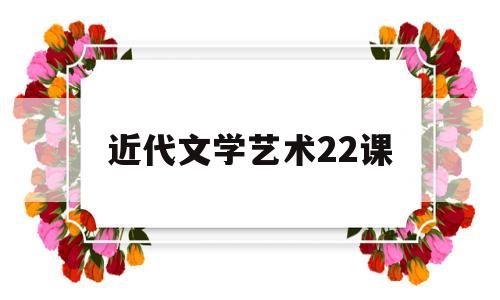 近代文学艺术22课